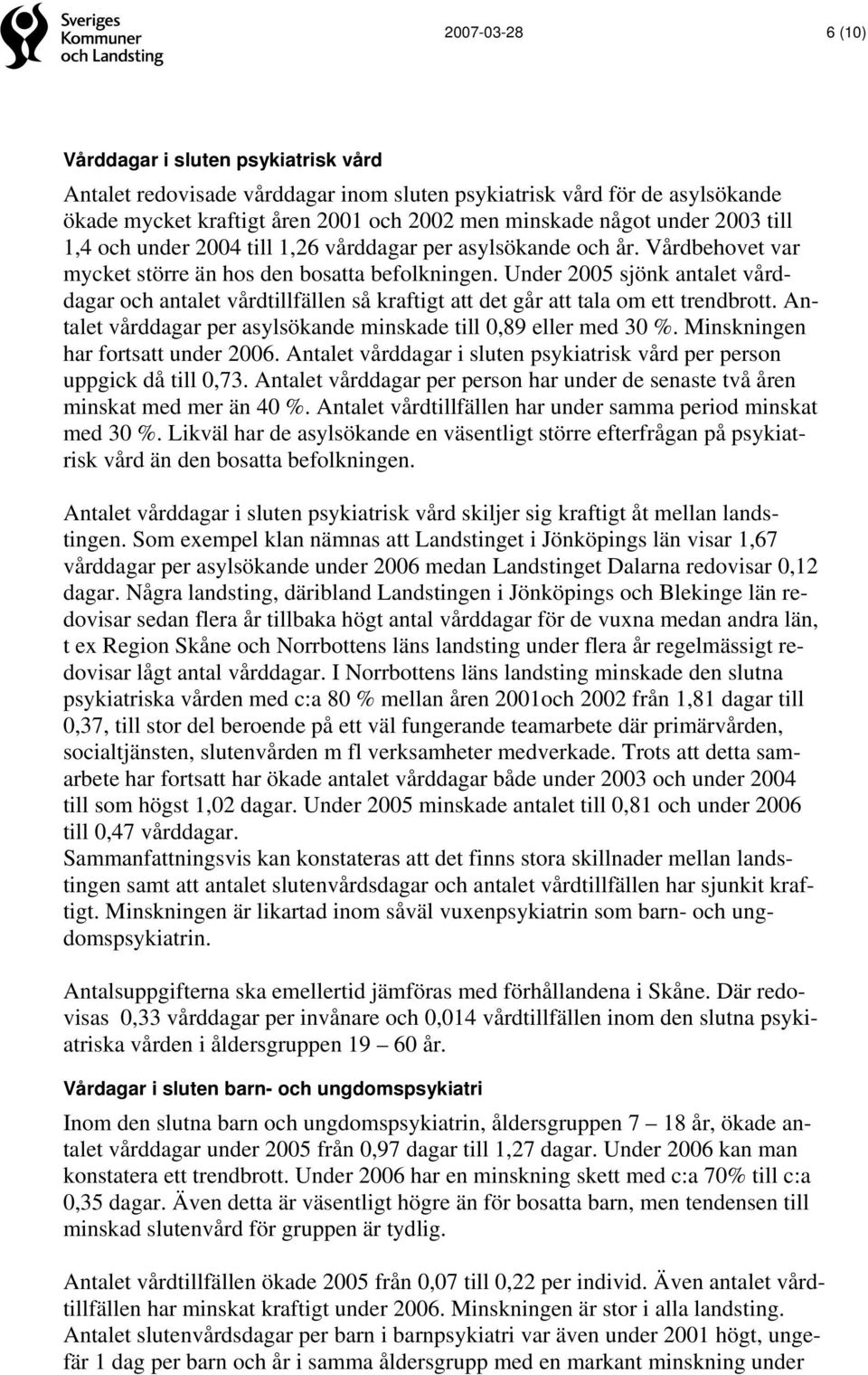 Sveriges Kommuner och Landsting

2007-03-28

6 (10)

Vårddagar i sluten psykiatrisk vård

Antalet redovisade vårddagar inom sluten psykiatrisk vård för de asylsökande ökade mycket kraftigt åren 2001 och 2002 men minskade något under 2003 till 1,4 och under 2004 till 1,26 vårddagar per asylsökande och år. Vårdbehovet var mycket större än hos den bosatta befolkningen. Under 2005 sjönk antalet vårddagar och antalet vårdtillfällen så kraftigt att det går att tala om ett trendbrott. Antalet vårddagar per asylsökande minskade till 0,89 eller med 30 %. Minskningen har fortsatt under 2006. Antalet vårddagar i sluten psykiatrisk vård per person uppgick då till 0,73. Antalet vårddagar per person har under de senaste två åren minskat med mer än 40 %. Antalet vårdtillfällen har under samma period minskat med 30 %. Likväl har de asylsökande en väsentligt större efterfrågan på psykiatrisk vård än den bosatta befolkningen.

Antalet vårddagar i sluten psykiatrisk vård skiljer sig kraftigt åt mellan landstingen. Som exempel klan nämnas att Landstinget i Jönköpings län visar 1,67 vårddagar per asylsökande under 2006 medan Landstinget Dalarna redovisar 0,12 dagar. Några landsting, däribland Landstingen i Jönköpings och Blekinge län redovisar sedan flera år tillbaka högt antal vårddagar för de vuxna medan andra län, t ex Region Skåne och Norrbottens läns landsting under flera år regelmässigt redovisar lågt antal vårddagar. I Norrbottens läns landsting minskade den slutna psykiatriska vården med c:a 80 % mellan åren 2001och 2002 från 1,81 dagar till 0,37, till stor del beroende på ett väl fungerande teamarbete där primärvården, socialtjänsten, slutenvården m fl verksamheter medverkade. Trots att detta samarbete har fortsatt har ökade antalet vårddagar både under 2003 och under 2004 till som högst 1,02 dagar. Under 2005 minskade antalet till 0,81 och under 2006 till 0,47 vårddagar.
Sammanfattningsvis kan konstateras att det finns stora skillnader mellan landstingen samt att antalet slutenvårdsdagar och antalet vårdtillfällen har sjunkit kraftigt. Minskningen är likartad inom såväl vuxenpsykiatrin som barn- och ungdomspsykiatrin.

Antalsuppgifterna ska emellertid jämföras med förhållandena i Skåne. Där redovisas 0,33 vårddagar per invånare och 0,014 vårdtillfällen inom den slutna psykiatriska vården i åldersgruppen 19 – 60 år.

Vårdagar i sluten barn- och ungdomspsykiatri

Inom den slutna barn och ungdomspsykiatrin, åldersgruppen 7 – 18 år, ökade antalet vårddagar under 2005 från 0,97 dagar till 1,27 dagar. Under 2006 kan man konstatera ett trendbrott. Under 2006 har en minskning skett med c:a 70% till c:a 0,35 dagar. Även detta är väsentligt högre än för bosatta barn, men tendensen till minskad slutenvård för gruppen är tydlig.

Antalet vårdtillfällen ökade 2005 från 0,07 till 0,22 per individ. Även antalet vårdtillfällen har minskat kraftigt under 2006. Minskningen är stor i alla landsting.
Antalet slutenvårdsdagar per barn i barnpsykiatri var även under 2001 högt, ungefär 1 dag per barn och år i samma åldersgrupp med en markant minskning under